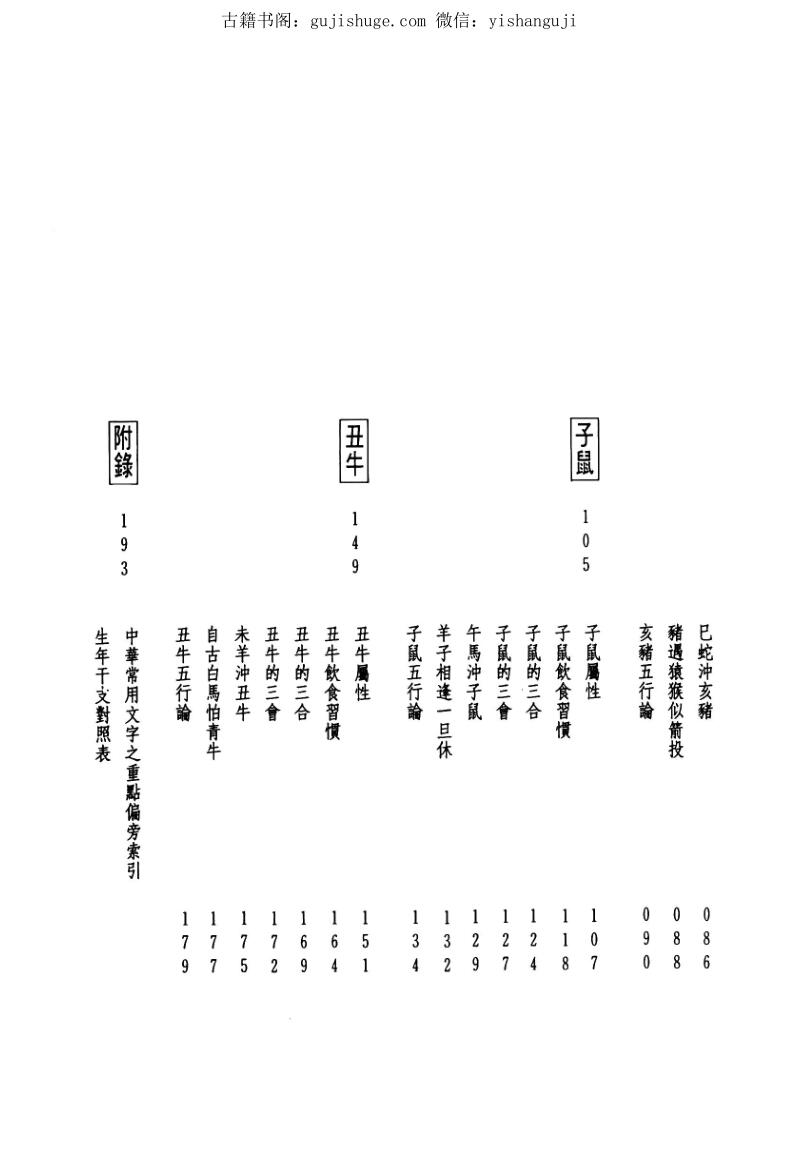 古籍书阁：gujishuge.com 微信：yishanguji

巳蛇沖亥豬 086
豬遇猿猴似箭投 088
亥豬五行論 090

子鼠 105

子鼠屬性 107
子鼠飲食習慣 118
子鼠的三合 124
子鼠的三會 127
午馬沖子鼠 129
羊子相逢一旦休 132
子鼠五行論 134

丑牛 149

丑牛屬性 151
丑牛飲食習慣 164
丑牛的三合 169
丑牛的三會 172
未羊沖丑牛 175
自古白馬怕青牛 177
丑牛五行論 179

附錄 193

中華常用文字之重點偏旁索引
生年干支對照表